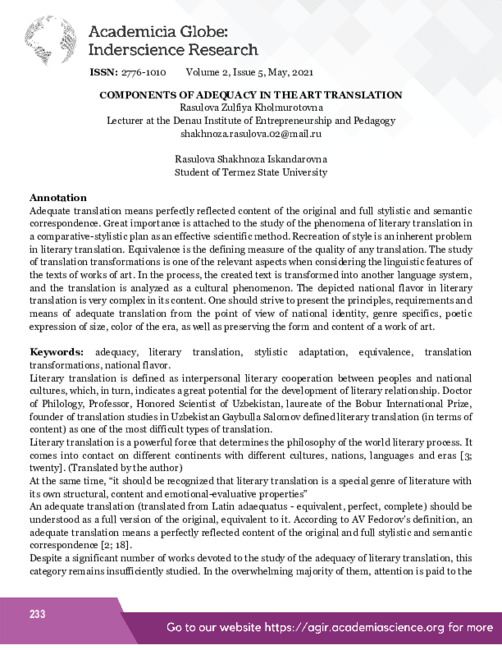 Academicia Globe: Inderscience Research

ISSN: 2776-1010 Volume 2, Issue 5, May, 2021

COMPONENTS OF ADEQUACY IN THE ART TRANSLATION
Rasulova Zulfiya Kholmurotovna
Lecturer at the Denau Institute of Entrepreneurship and Pedagogy
shakhnoza.rasulova.02@mail.ru

Rasulova Shakhnoza Iskandarovna
Student of Termez State University

Annotation
Adequate translation means perfectly reflected content of the original and full stylistic and semantic correspondence. Great importance is attached to the study of the phenomena of literary translation in a comparative-stylistic plan as an effective scientific method. Recreation of style is an inherent problem in literary translation. Equivalence is the defining measure of the quality of any translation. The study of translation transformations is one of the relevant aspects when considering the linguistic features of the texts of works of art. In the process, the created text is transformed into another language system, and the translation is analyzed as a cultural phenomenon. The depicted national flavor in literary translation is very complex in its content. One should strive to present the principles, requirements and means of adequate translation from the point of view of national identity, genre specifics, poetic expression of size, color of the era, as well as preserving the form and content of a work of art.

Keywords: adequacy, literary translation, stylistic adaptation, equivalence, translation transformations, national flavor.
Literary translation is defined as interpersonal literary cooperation between peoples and national cultures, which, in turn, indicates a great potential for the development of literary relationship. Doctor of Philology, Professor, Honored Scientist of Uzbekistan, laureate of the Bobur International Prize, founder of translation studies in Uzbekistan Gaybulla Salomov defined literary translation (in terms of content) as one of the most difficult types of translation.
Literary translation is a powerful force that determines the philosophy of the world literary process. It comes into contact on different continents with different cultures, nations, languages and eras [3; twenty]. (Translated by the author)
At the same time, "it should be recognized that literary translation is a special genre of literature with its own structural, content and emotional-evaluative properties"
An adequate translation (translated from Latin adaequatus - equivalent, perfect, complete) should be understood as a full version of the original, equivalent to it. According to AV Fedorov's definition, an adequate translation means a perfectly reflected content of the original and full stylistic and semantic correspondence [2; 18].
Despite a significant number of works devoted to the study of the adequacy of literary translation, this category remains insufficiently studied. In the overwhelming majority of them, attention is paid to the

233

Go to our website https://agir.academiascience.org for more